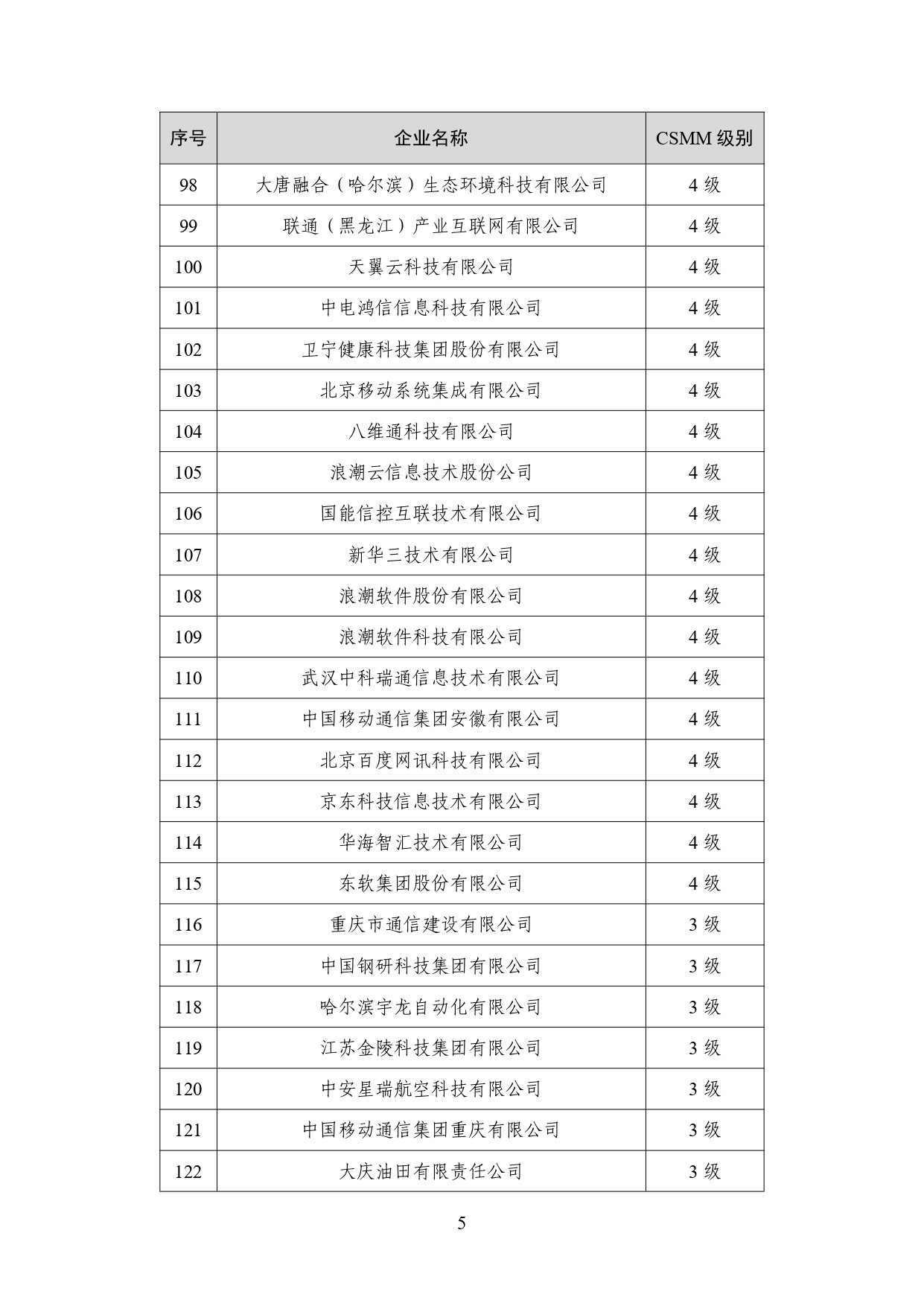 | 序号 | 企业名称 | CSMM 级别 |
|---|---|---|
| 98 | 大唐融合（哈尔滨）生态环境科技有限公司 | 4 级 |
| 99 | 联通（黑龙江）产业互联网有限公司 | 4 级 |
| 100 | 天翼云科技有限公司 | 4 级 |
| 101 | 中电鸿信信息科技有限公司 | 4 级 |
| 102 | 卫宁健康科技集团股份有限公司 | 4 级 |
| 103 | 北京移动系统集成有限公司 | 4 级 |
| 104 | 八维通科技有限公司 | 4 级 |
| 105 | 浪潮云信息技术股份公司 | 4 级 |
| 106 | 国能信控互联技术有限公司 | 4 级 |
| 107 | 新华三技术有限公司 | 4 级 |
| 108 | 浪潮软件股份有限公司 | 4 级 |
| 109 | 浪潮软件科技有限公司 | 4 级 |
| 110 | 武汉中科瑞通信息技术有限公司 | 4 级 |
| 111 | 中国移动通信集团安徽有限公司 | 4 级 |
| 112 | 北京百度网讯科技有限公司 | 4 级 |
| 113 | 京东科技信息技术有限公司 | 4 级 |
| 114 | 华海智汇技术有限公司 | 4 级 |
| 115 | 东软集团股份有限公司 | 4 级 |
| 116 | 重庆市通信建设有限公司 | 3 级 |
| 117 | 中国钢研科技集团有限公司 | 3 级 |
| 118 | 哈尔滨宇龙自动化有限公司 | 3 级 |
| 119 | 江苏金陵科技集团有限公司 | 3 级 |
| 120 | 中安星瑞航空科技有限公司 | 3 级 |
| 121 | 中国移动通信集团重庆有限公司 | 3 级 |
| 122 | 大庆油田有限责任公司 | 3 级 |

5